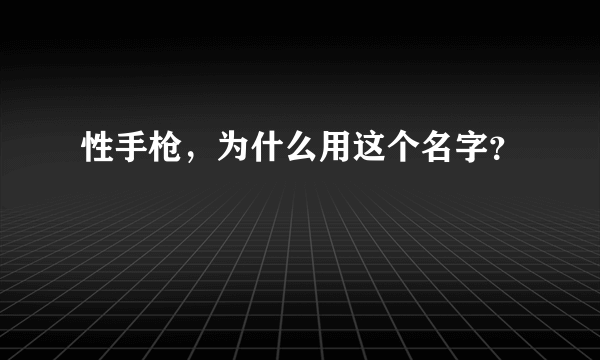 性手枪，为什么用这个名字?